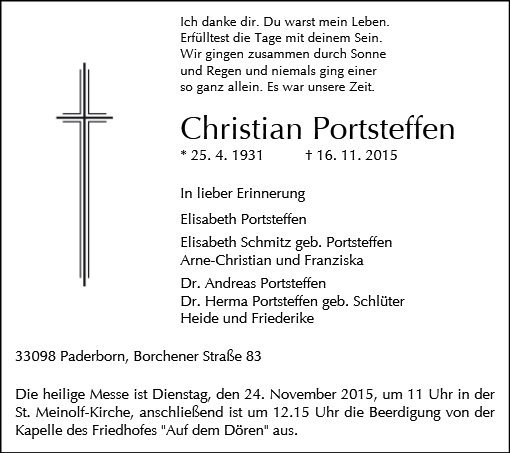 Ich danke dir. Du warst mein Leben.
Erfülltest die Tage mit deinem Sein.
Wir gingen zusammen durch Sonne
und Regen und niemals ging einer
so ganz allein. Es war unsere Zeit.

Christian Portsteffen

* 25. 4. 1931 † 16. 11. 2015

In lieber Erinnerung

Elisabeth Portsteffen

Elisabeth Schmitz geb. Portsteffen
Arne-Christian und Franziska

Dr. Andreas Portsteffen
Dr. Herma Portsteffen geb. Schlüter
Heide und Friederike

33098 Paderborn, Borchener Straße 83

Die heilige Messe ist Dienstag, den 24. November 2015, um 11 Uhr in der St. Meinolf-Kirche, anschließend ist um 12.15 Uhr die Beerdigung von der Kapelle des Friedhofes "Auf dem Dören" aus.